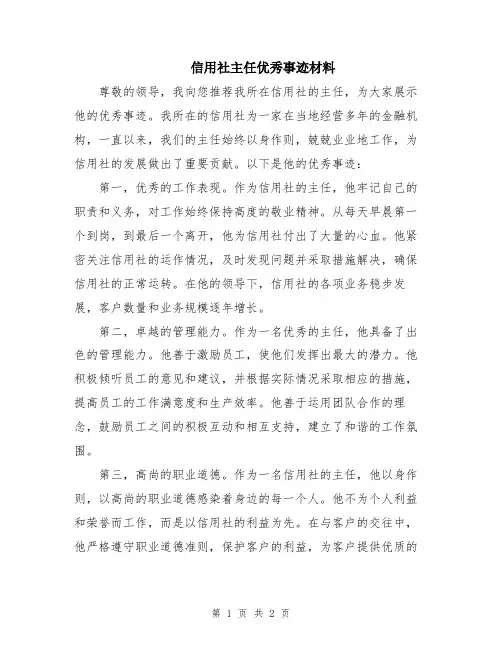 信用社主任优秀事迹材料

尊敬的领导，我向您推荐我所在信用社的主任，为大家展示他的优秀事迹。我所在的信用社为一家在当地经营多年的金融机构，一直以来，我们的主任始终以身作则，兢兢业业地工作，为信用社的发展做出了重要贡献。以下是他的优秀事迹：

第一，优秀的工作表现。作为信用社的主任，他牢记自己的职责和义务，对工作始终保持高度的敬业精神。从每天早晨第一个到岗，到最后一个离开，他为信用社付出了大量的心血。他紧密关注信用社的运作情况，及时发现问题并采取措施解决，确保信用社的正常运转。在他的领导下，信用社的各项业务稳步发展，客户数量和业务规模逐年增长。

第二，卓越的管理能力。作为一名优秀的主任，他具备了出色的管理能力。他善于激励员工，使他们发挥出最大的潜力。他积极倾听员工的意见和建议，并根据实际情况采取相应的措施，提高员工的工作满意度和生产效率。他善于运用团队合作的理念，鼓励员工之间的积极互动和相互支持，建立了和谐的工作氛围。

第三，高尚的职业道德。作为一名信用社的主任，他以身作则，以高尚的职业道德感染着身边的每一个人。他不为个人利益和荣誉而工作，而是以信用社的利益为先。在与客户的交往中，他严格遵守职业道德准则，保护客户的利益，为客户提供优质的

第 1 页 共 2 页